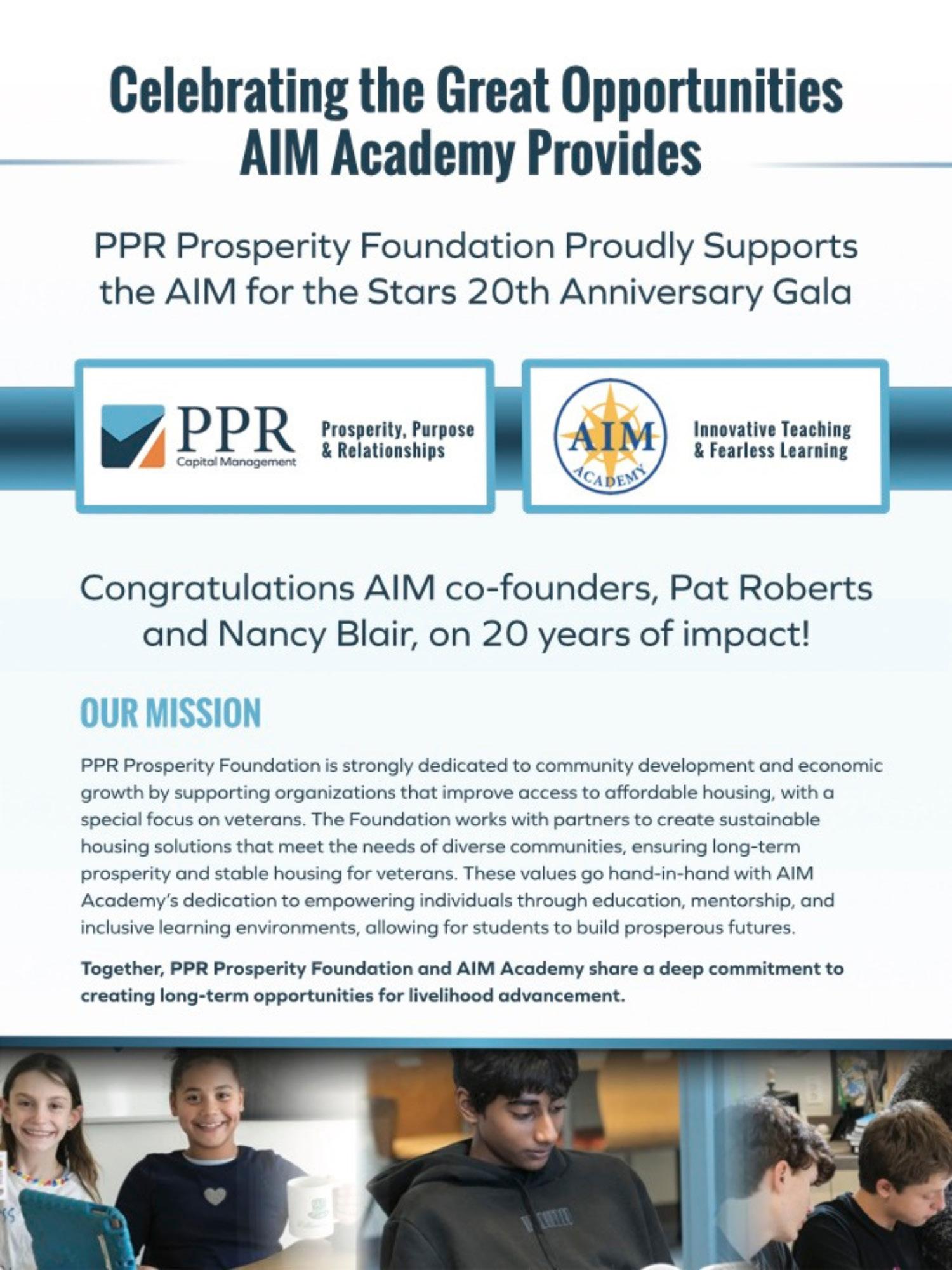 Celebrating the Great Opportunities AIM Academy Provides

PPR Prosperity Foundation Proudly Supports the AIM for the Stars 20th Anniversary Gala

PPR
Capital Management

Prosperity, Purpose
& Relationships

AIM
ACADEMY

Innovative Teaching
& Fearless Learning

Congratulations AIM co-founders, Pat Roberts and Nancy Blair, on 20 years of impact!

OUR MISSION

PPR Prosperity Foundation is strongly dedicated to community development and economic growth by supporting organizations that improve access to affordable housing, with a special focus on veterans. The Foundation works with partners to create sustainable housing solutions that meet the needs of diverse communities, ensuring long-term prosperity and stable housing for veterans. These values go hand-in-hand with AIM Academy's dedication to empowering individuals through education, mentorship, and inclusive learning environments, allowing for students to build prosperous futures.

Together, PPR Prosperity Foundation and AIM Academy share a deep commitment to creating long-term opportunities for livelihood advancement.